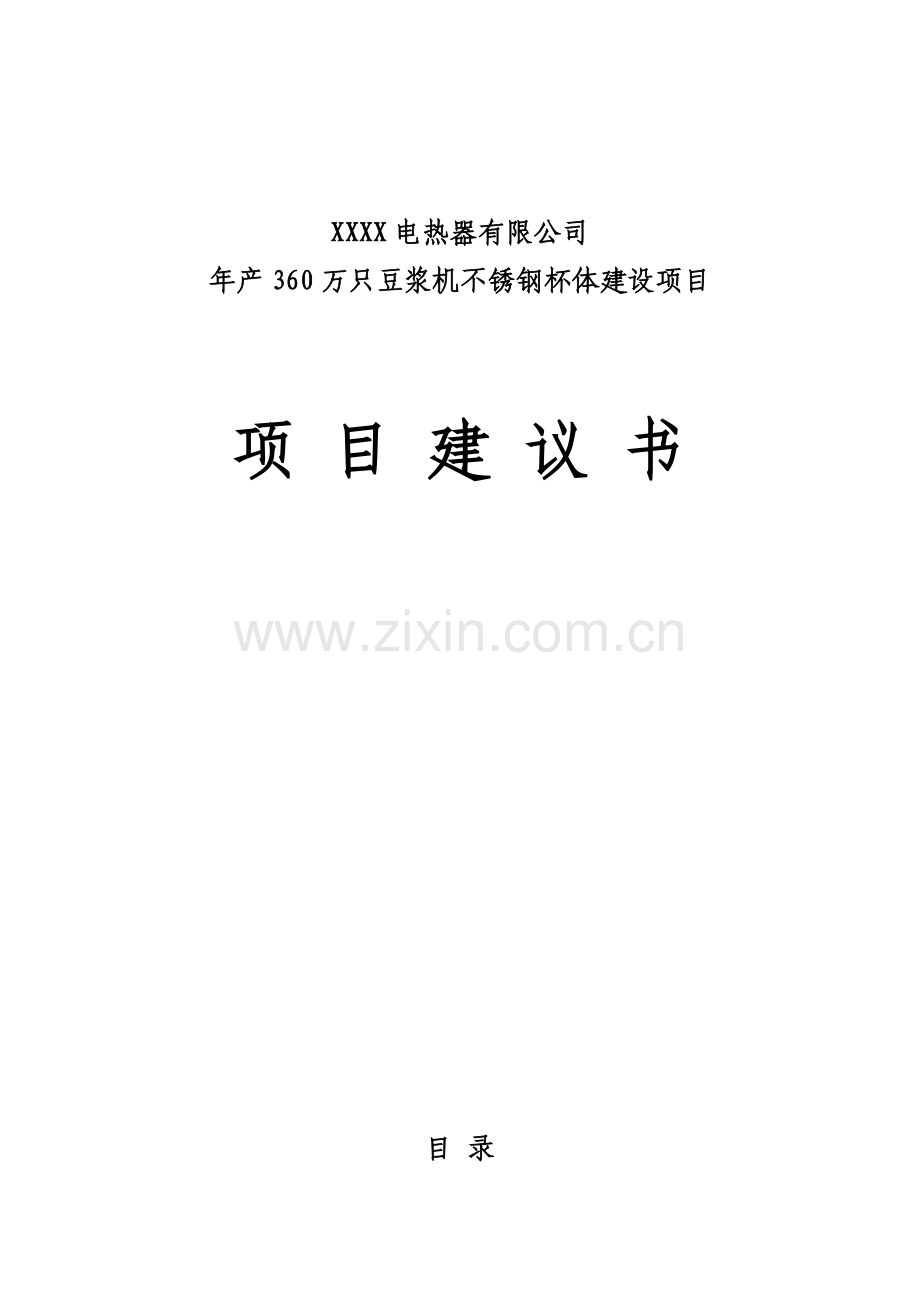 XXXX 电热器有限公司
年产 360 万只豆浆机不锈钢杯体建设项目

项 目 建 议 书

www.zixin.com.cn

目 录